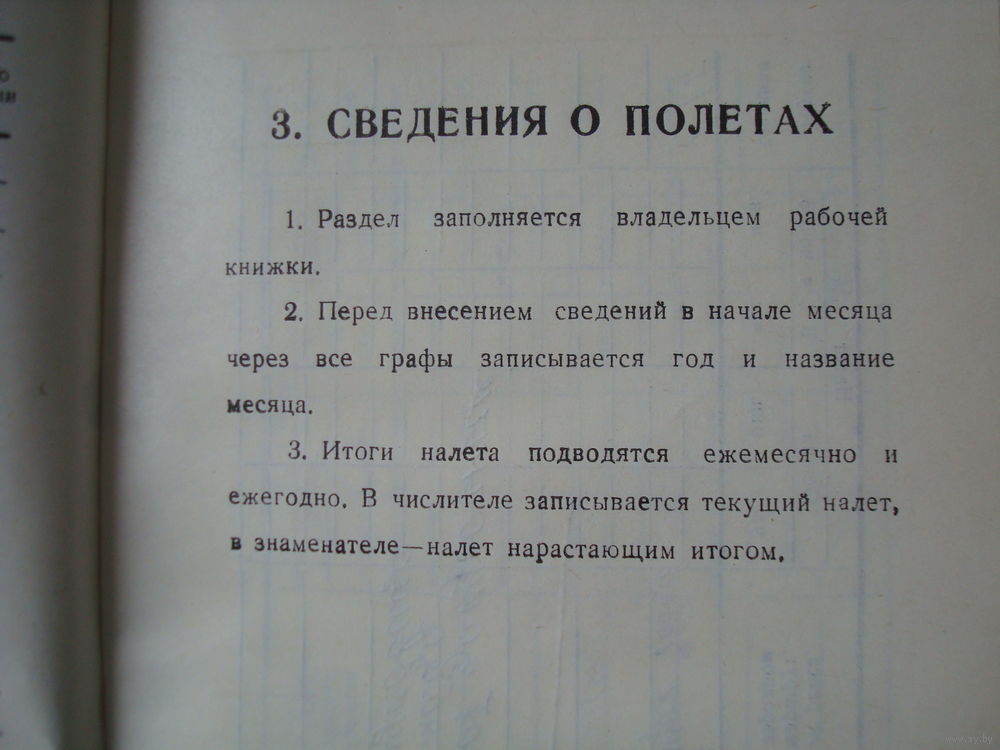 3. СВЕДЕНИЯ О ПОЛЕТАХ

1. Раздел заполняется владельцем рабочей книжки.

2. Перед внесением сведений в начале месяца через все графы записывается год и название месяца.

3. Итоги налета подводятся ежемесячно и ежегодно. В числителе записывается текущий налет, в знаменателе—налет нарастающим итогом.